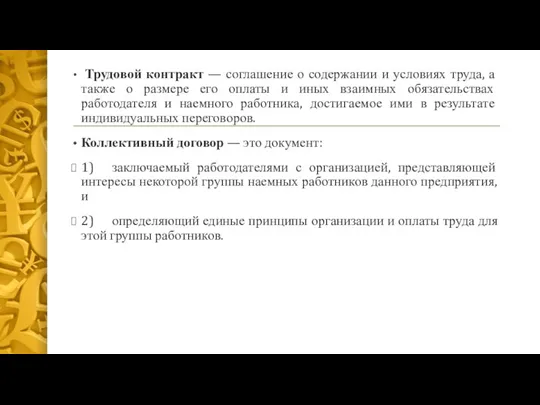 • Трудовой контракт — соглашение о содержании и условиях труда, а также о размере его оплаты и иных взаимных обязательствах работодателя и наемного работника, достигаемое ими в результате индивидуальных переговоров.

• Коллективный договор — это документ:

1) заключаемый работодателями с организацией, представляющей интересы некоторой группы наемных работников данного предприятия, и

2) определяющий единые принципы организации и оплаты труда для этой группы работников.